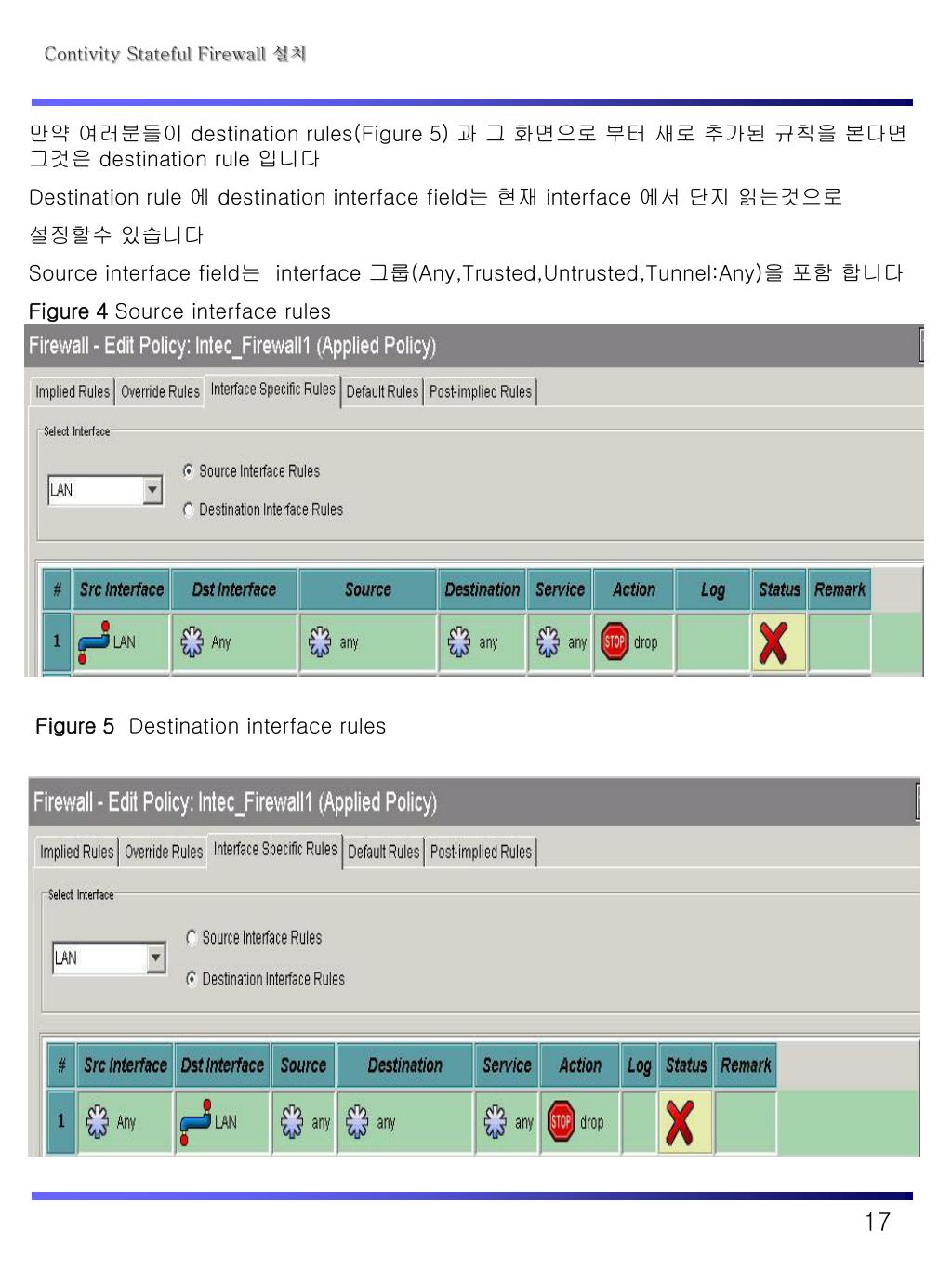 Contivity Stateful Firewall 설치

만약 여러분들이 destination rules(Figure 5) 과 그 화면으로 부터 새로 추가된 규칙을 본다면 그것은 destination rule 입니다

Destination rule 에 destination interface field는 현재 interface 에서 단지 읽는것으로 설정할수 있습니다

Source interface field는 interface 그룹(Any,Trusted,Untrusted,Tunnel:Any)을 포함 합니다

Figure 4 Source interface rules

Firewall - Edit Policy: Intec_Firewall1 (Applied Policy)

Implied Rules | Override Rules | Interface Specific Rules | Default Rules | Post-implied Rules

Select Interface

LAN

Source Interface Rules

Destination Interface Rules

| # | Src Interface | Dst Interface | Source | Destination | Service | Action | Log | Status | Remark |
|---|---|---|---|---|---|---|---|---|---|
| 1 | LAN | Any | any | any | any | STOP drop | | | |

Figure 5 Destination interface rules

Firewall - Edit Policy: Intec_Firewall1 (Applied Policy)

Implied Rules | Override Rules | Interface Specific Rules | Default Rules | Post-implied Rules

Select Interface

LAN

Source Interface Rules

Destination Interface Rules

| # | Src Interface | Dst Interface | Source | Destination | Service | Action | Log | Status | Remark |
|---|---|---|---|---|---|---|---|---|---|
| 1 | Any | LAN | any | any | any | STOP drop | | | |

17